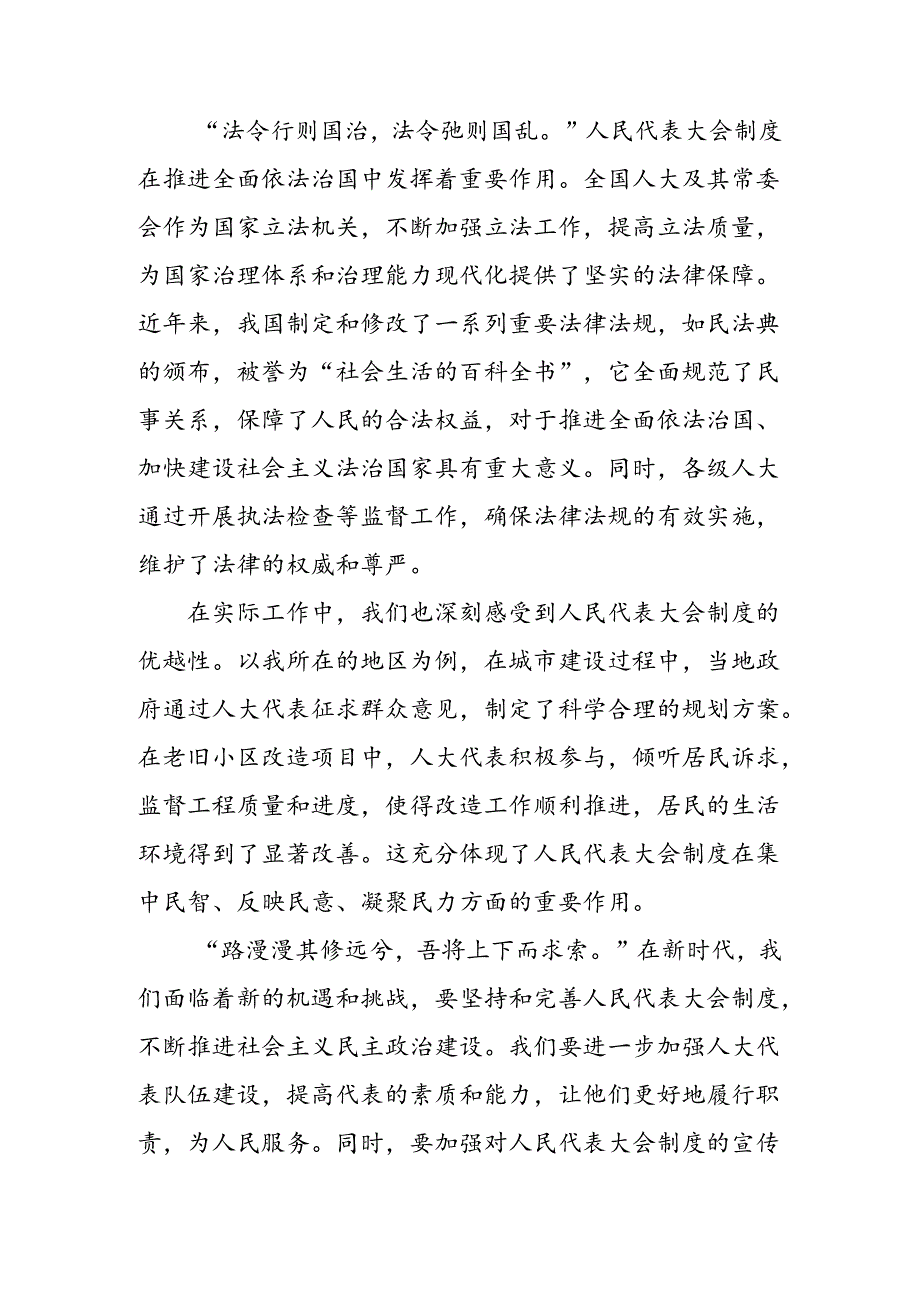 “法令行则国治，法令弛则国乱。”人民代表大会制度在推进全面依法治国中发挥着重要作用。全国人大及其常委会作为国家立法机关，不断加强立法工作，提高立法质量，为国家治理体系和治理能力现代化提供了坚实的法律保障。近年来，我国制定和修改了一系列重要法律法规，如民法典的颁布，被誉为“社会生活的百科全书”，它全面规范了民事关系，保障了人民的合法权益，对于推进全面依法治国、加快建设社会主义法治国家具有重大意义。同时，各级人大通过开展执法检查等监督工作，确保法律法规的有效实施，维护了法律的权威和尊严。

在实际工作中，我们也深刻感受到人民代表大会制度的优越性。以我所在的地区为例，在城市建设过程中，当地政府通过人大代表征求群众意见，制定了科学合理的规划方案。在老旧小区改造项目中，人大代表积极参与，倾听居民诉求，监督工程质量和进度，使得改造工作顺利推进，居民的生活环境得到了显著改善。这充分体现了人民代表大会制度在集中民智、反映民意、凝聚民力方面的重要作用。

“路漫漫其修远兮，吾将上下而求索。”在新时代，我们面临着新的机遇和挑战，要坚持和完善人民代表大会制度，不断推进社会主义民主政治建设。我们要进一步加强人大代表队伍建设，提高代表的素质和能力，让他们更好地履行职责，为人民服务。同时，要加强对人民代表大会制度的宣传